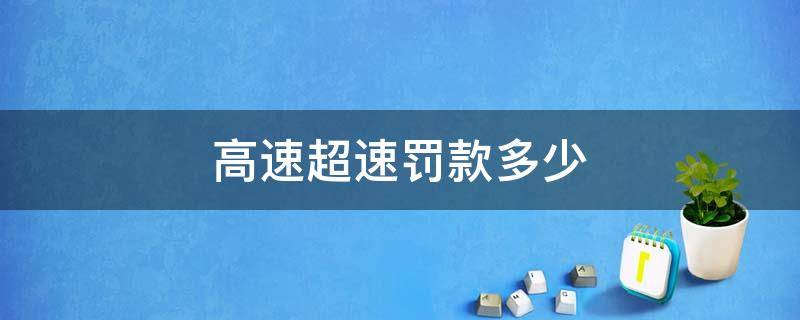 高速超速罚款多少